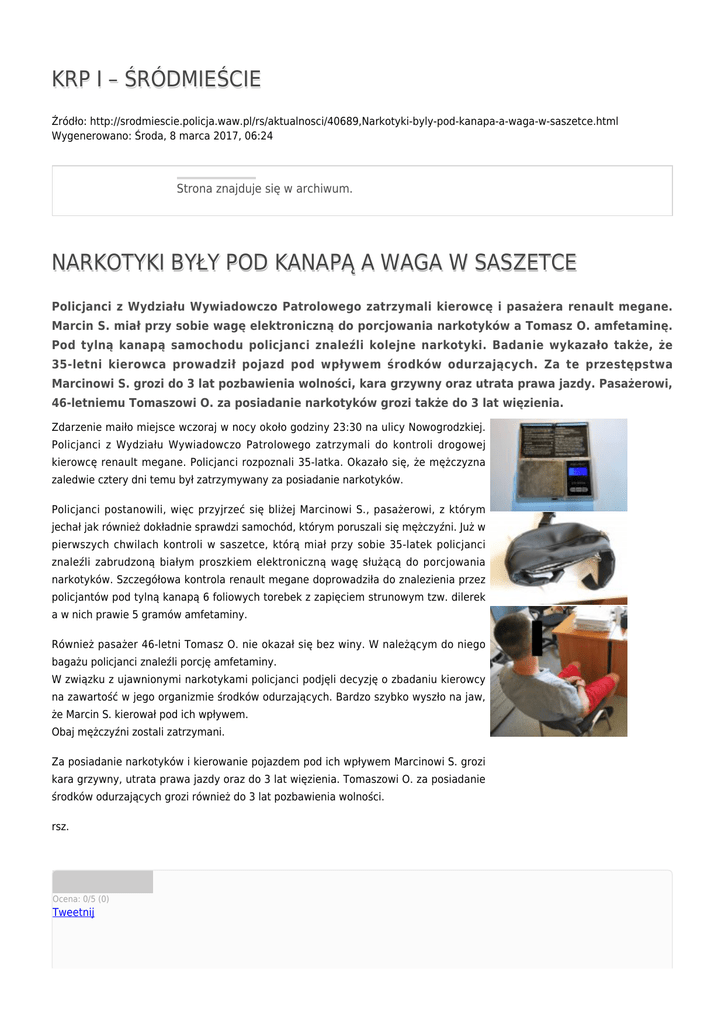 KRP I – ŚRÓDMIEŚCIE

Źródło: http://srodmiescie.policja.waw.pl/rs/aktualnosci/40689,Narkotyki-byly-pod-kanapa-a-waga-w-saszetce.html
Wygenerowano: Środa, 8 marca 2017, 06:24

Strona znajduje się w archiwum.

NARKOTYKI BYŁY POD KANAPĄ A WAGA W SASZETCE

Policjanci z Wydziału Wywiadowczo Patrolowego zatrzymali kierowcę i pasażera renault megane. Marcin S. miał przy sobie wagę elektroniczną do porcjowania narkotyków a Tomasz O. amfetaminę. Pod tylną kanapą samochodu policjanci znaleźli kolejne narkotyki. Badanie wykazało także, że 35-letni kierowca prowadził pojazd pod wpływem środków odurzających. Za te przestępstwa Marcinowi S. grozi do 3 lat pozbawienia wolności, kara grzywny oraz utrata prawa jazdy. Pasażerowi, 46-letniemu Tomaszowi O. za posiadanie narkotyków grozi także do 3 lat więzienia.

Zdarzenie miało miejsce wczoraj w nocy około godziny 23:30 na ulicy Nowogrodzkiej. Policjanci z Wydziału Wywiadowczo Patrolowego zatrzymali do kontroli drogowej kierowcę renault megane. Policjanci rozpoznali 35-latka. Okazało się, że mężczyzna zaledwie cztery dni temu był zatrzymywany za posiadanie narkotyków.

Policjanci postanowili, więc przyjrzeć się bliżej Marcinowi S., pasażerowi, z którym jechał jak również dokładnie sprawdzi samochód, którym poruszali się mężczyźni. Już w pierwszych chwilach kontroli w saszetce, którą miał przy sobie 35-latek policjanci znaleźli zabrudzoną białym proszkiem elektroniczną wagę służącą do porcjowania narkotyków. Szczegółowa kontrola renault megane doprowadziła do znalezienia przez policjantów pod tylną kanapą 6 foliowych torebek z zapięciem strunowym tzw. dilerek a w nich prawie 5 gramów amfetaminy.

Również pasażer 46-letni Tomasz O. nie okazał się bez winy. W należącym do niego bagażu policjanci znaleźli porcję amfetaminy.
W związku z ujawnionymi narkotykami policjanci podjęli decyzję o zbadaniu kierowcy na zawartość w jego organizmie środków odurzających. Bardzo szybko wyszło na jaw, że Marcin S. kierował pod ich wpływem.
Obaj mężczyźni zostali zatrzymani.

Za posiadanie narkotyków i kierowanie pojazdem pod ich wpływem Marcinowi S. grozi kara grzywny, utrata prawa jazdy oraz do 3 lat więzienia. Tomaszowi O. za posiadanie środków odurzających grozi również do 3 lat pozbawienia wolności.

rsz.

Ocena: 0/5 (0)
Tweetnij